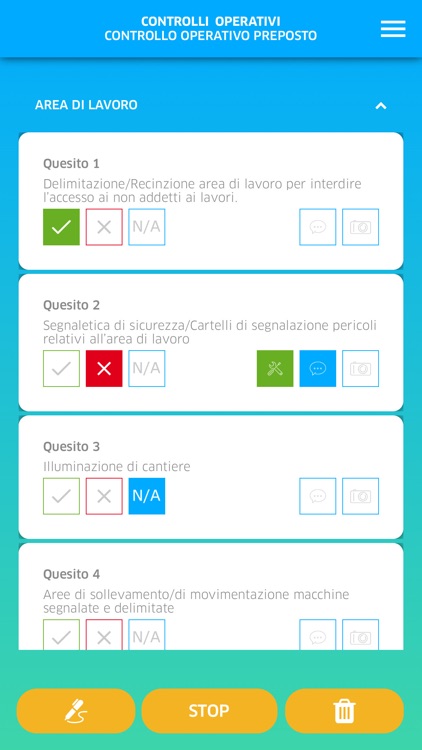 CONTROLLI OPERATIVI
CONTROLLO OPERATIVO PREPOSTO

AREA DI LAVORO

Quesito 1
Delimitazione/Recinzione area di lavoro per interdire l'accesso ai non addetti ai lavori.
N/A

Quesito 2
Segnaletica di sicurezza/Cartelli di segnalazione pericoli relativi all'area di lavoro
N/A

Quesito 3
Illuminazione di cantiere
N/A

Quesito 4
Aree di sollevamento/di movimentazione macchine segnalate e delimitate
N/A

STOP